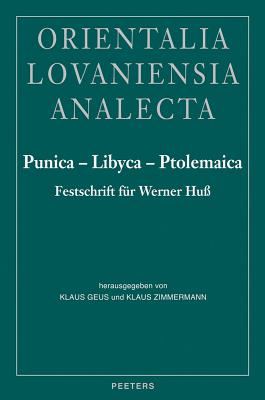 ORIENTALIA LOVANIENSIA ANALECTA

Punica – Libyca – Ptolemaica

Festschrift für Werner Huß

herausgegeben von
KLAUS GEUS und KLAUS ZIMMERMANN

PEETERS